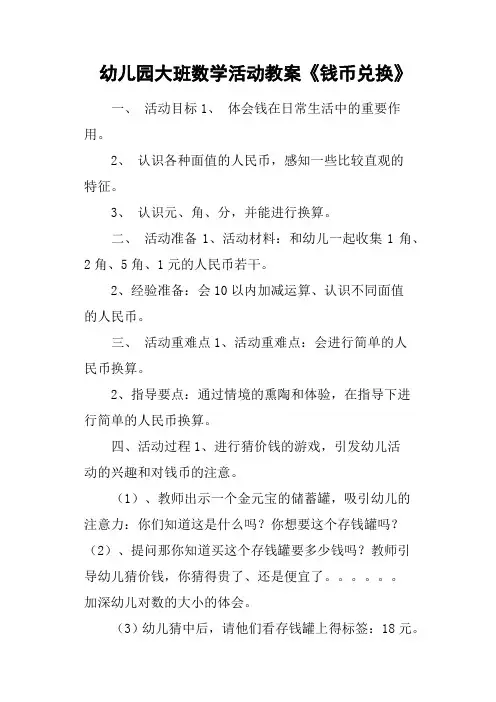 幼儿园大班数学活动教案《钱币兑换》

一、 活动目标 1、 体会钱在日常生活中的重要作用。

2、 认识各种面值的人民币，感知一些比较直观的特征。

3、 认识元、角、分，并能进行换算。

二、 活动准备 1、活动材料：和幼儿一起收集 1 角、2 角、5 角、1 元的人民币若干。

2、经验准备：会 10 以内加减运算、认识不同面值的人民币。

三、 活动重难点 1、活动重难点：会进行简单的人民币换算。

2、指导要点：通过情境的熏陶和体验，在指导下进行简单的人民币换算。

四、活动过程 1、进行猜价钱的游戏，引发幼儿活动的兴趣和对钱币的注意。

（1）、教师出示一个金元宝的储蓄罐，吸引幼儿的注意力：你们知道这是什么吗？你想要这个存钱罐吗？（2）、提问那你知道买这个存钱罐要多少钱吗？教师引导幼儿猜价钱，你猜得贵了、还是便宜了。。。。。。加深幼儿对数的大小的体会。

（3）幼儿猜中后，请他们看存钱罐上得标签：18 元。